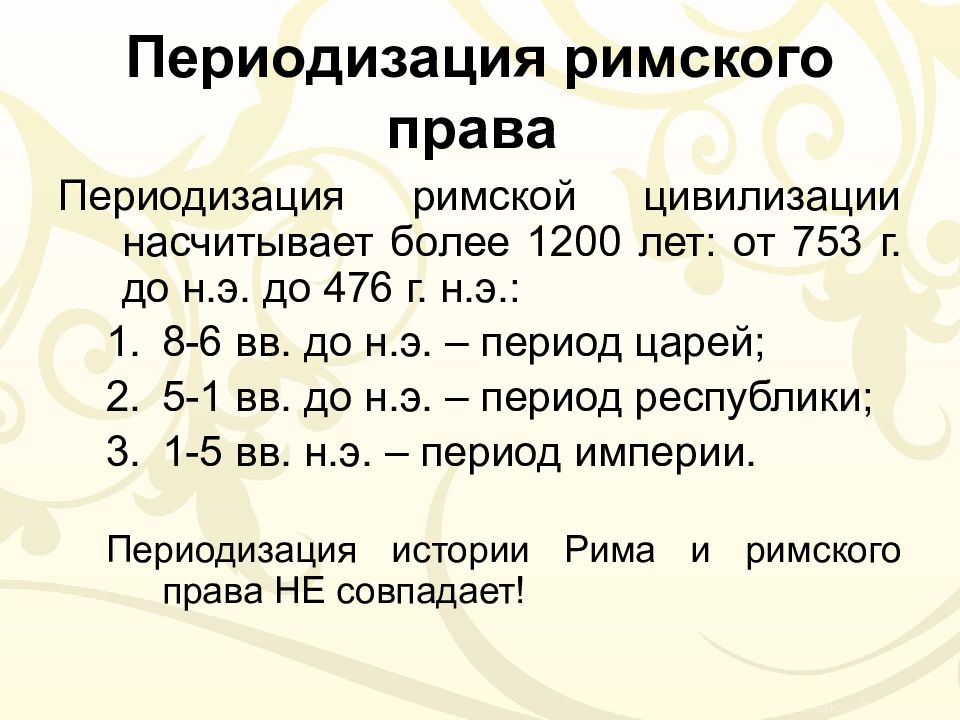 Периодизация римского права

Периодизация римской цивилизации насчитывает более 1200 лет: от 753 г. до н.э. до 476 г. н.э.:

1. 8-6 вв. до н.э. – период царей;
2. 5-1 вв. до н.э. – период республики;
3. 1-5 вв. н.э. – период империи.

Периодизация истории Рима и римского права НЕ совпадает!